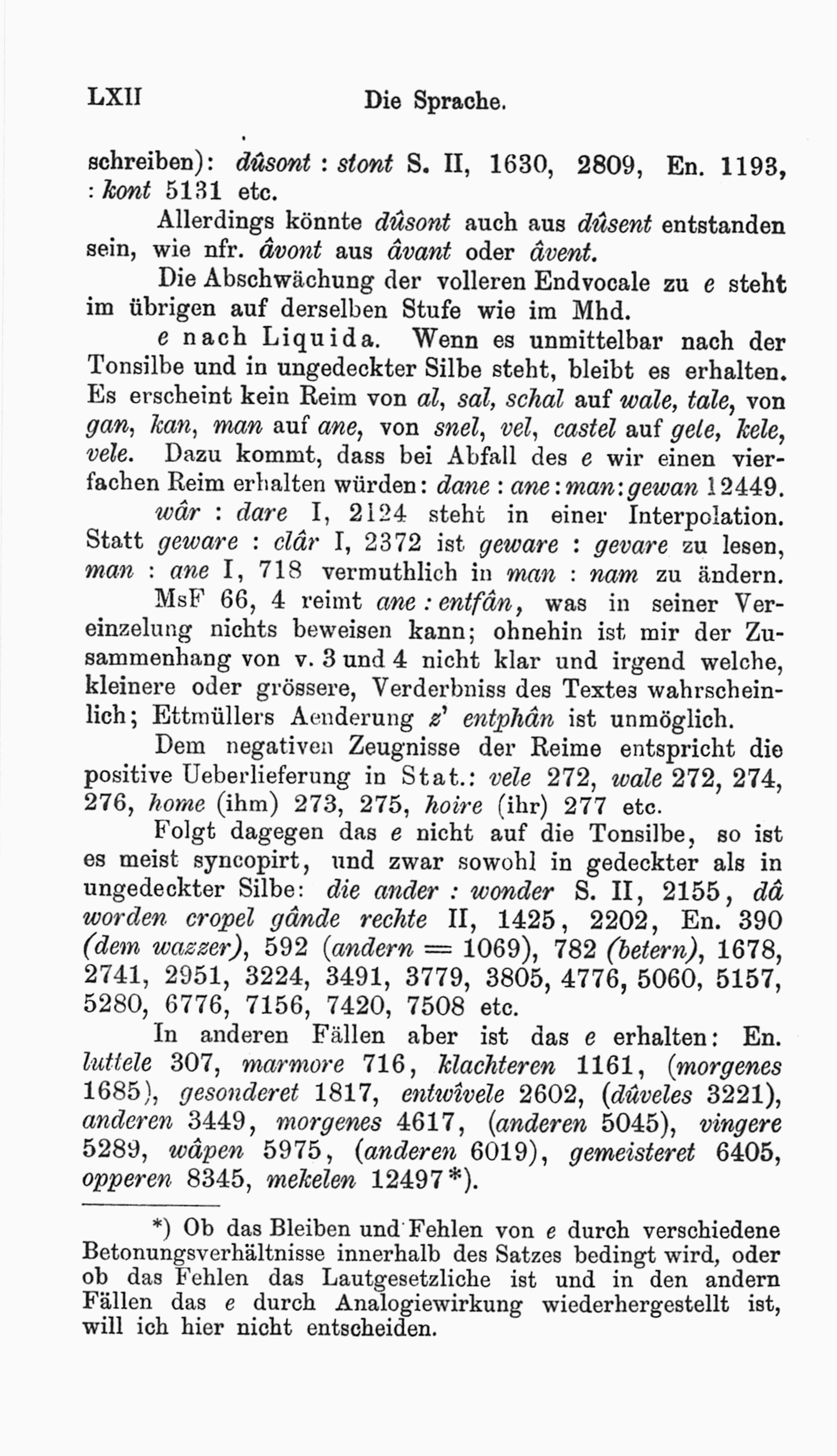 LXII Die Sprache.

schreiben): dûsont : stont S. II, 1630, 2809, En. 1193, : kont 5131 etc.

Allerdings könnte dûsont auch aus dûsent entstanden sein, wie nfr. âvont aus âvant oder âvent.

Die Abschwächung der volleren Endvocale zu e steht im übrigen auf derselben Stufe wie im Mhd.

e nach Liquida. Wenn es unmittelbar nach der Tonsilbe und in ungedeckter Silbe steht, bleibt es erhalten. Es erscheint kein Reim von al, sal, schal auf wale, tale, von gan, kan, man auf ane, von snel, vel, castel auf gele, kele, vele. Dazu kommt, dass bei Abfall des e wir einen vierfachen Reim erhalten würden: dane : ane : man : gewan 12449.

wâr : dare I, 2124 steht in einer Interpolation. Statt geware : clâr I, 2372 ist geware : gevare zu lesen, man : ane I, 718 vermuthlich in man : nam zu ändern.

MsF 66, 4 reimt ane : entfân, was in seiner Vereinzelung nichts beweisen kann; ohnehin ist mir der Zusammenhang von v. 3 und 4 nicht klar und irgend welche, kleinere oder grössere, Verderbniss des Textes wahrscheinlich; Ettmüllers Aenderung z' entphân ist unmöglich.

Dem negativen Zeugnisse der Reime entspricht die positive Ueberlieferung in Stat.: vele 272, wale 272, 274, 276, home (ihm) 273, 275, hoire (ihr) 277 etc.

Folgt dagegen das e nicht auf die Tonsilbe, so ist es meist syncopirt, und zwar sowohl in gedeckter als in ungedeckter Silbe: die ander : wonder S. II, 2155, dâ worden cropel gânde rechte II, 1425, 2202, En. 390 (dem wazzer), 592 (andern = 1069), 782 (betern), 1678, 2741, 2951, 3224, 3491, 3779, 3805, 4776, 5060, 5157, 5280, 6776, 7156, 7420, 7508 etc.

In anderen Fällen aber ist das e erhalten: En. luttele 307, marmore 716, klachteren 1161, (morgenes 1685), gesonderet 1817, entwîvele 2602, (dûveles 3221), anderen 3449, morgenes 4617, (anderen 5045), vingere 5289, wâpen 5975, (anderen 6019), gemeisteret 6405, opperen 8345, mekelen 12497*).

*) Ob das Bleiben und Fehlen von e durch verschiedene Betonungsverhältnisse innerhalb des Satzes bedingt wird, oder ob das Fehlen das Lautgesetzliche ist und in den andern Fällen das e durch Analogiewirkung wiederhergestellt ist, will ich hier nicht entscheiden.